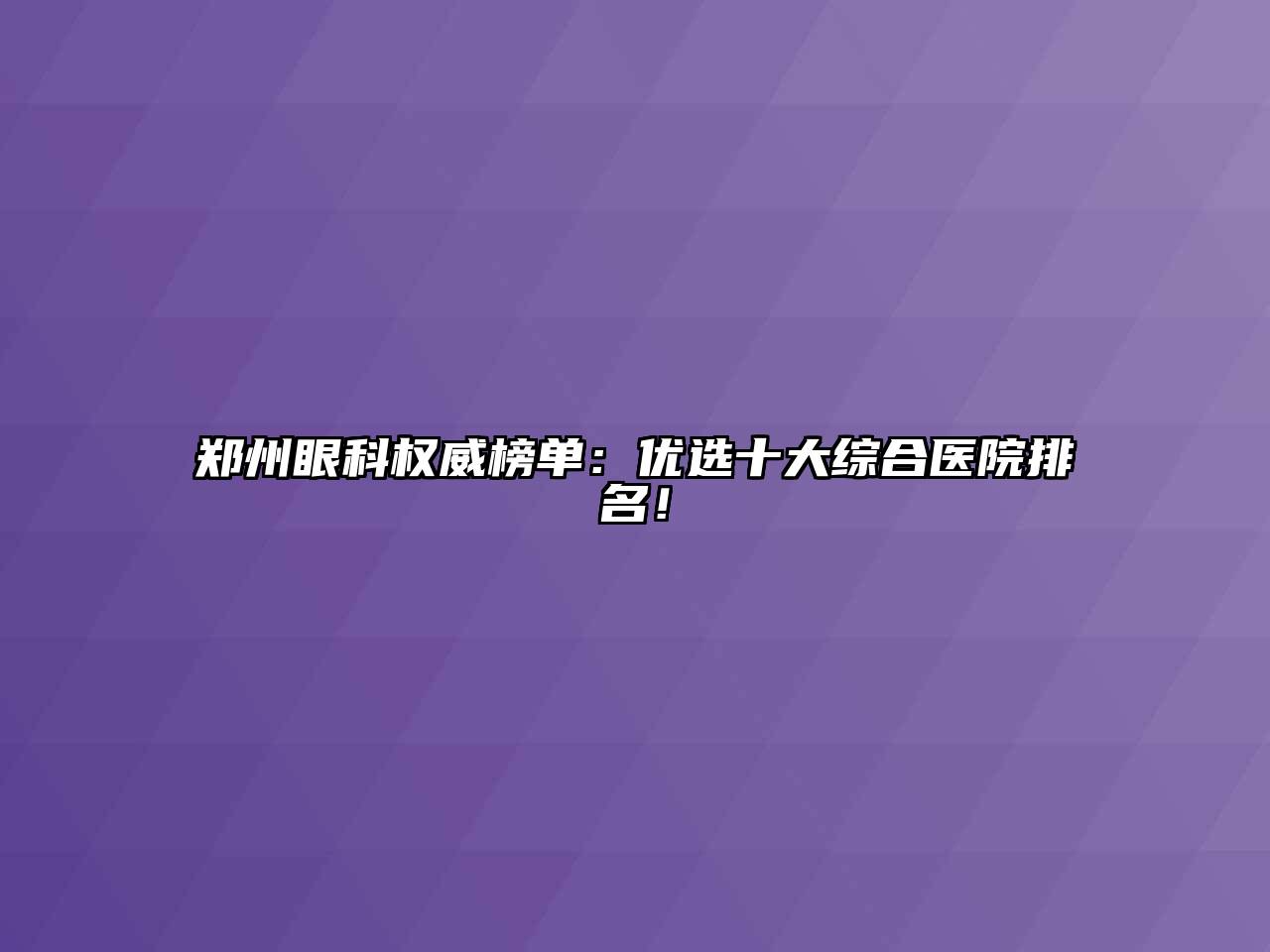 郑州眼科权威榜单：优选十大综合医院排名！